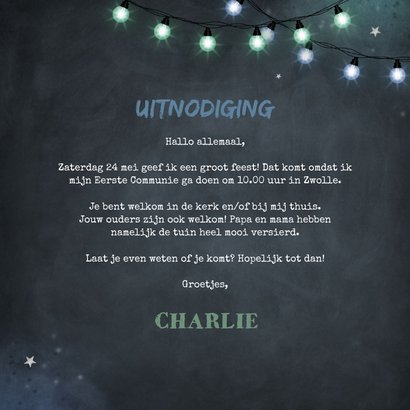 UITNODIGING

Hallo allemaal,

Zaterdag 24 mei geef ik een groot feest! Dat komt omdat ik mijn Eerste Communie ga doen om 10.00 uur in Zwolle.

Je bent welkom in de kerk en/of bij mij thuis. Jouw ouders zijn ook welkom! Papa en mama hebben namelijk de tuin heel mooi versierd.

Laat je even weten of je komt? Hopelijk tot dan!

Groetjes,

CHARLIE